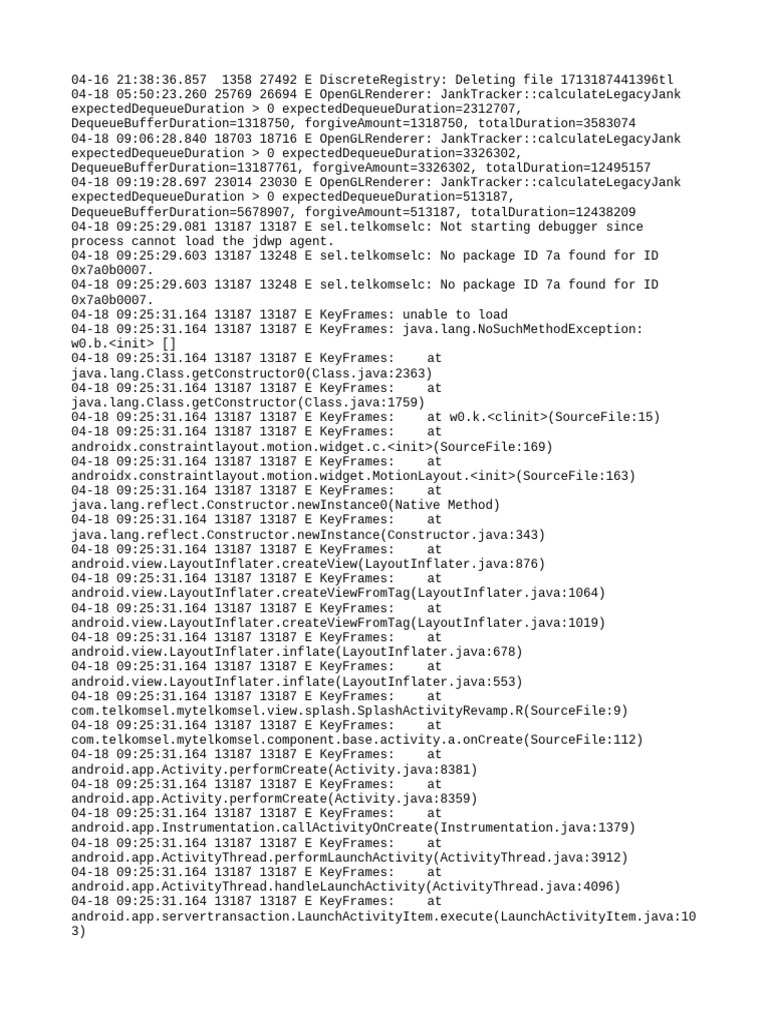 04-16 21:38:36.857 1358 27492 E DiscreteRegistry: Deleting file 1713187441396tl
04-18 05:50:23.260 25769 26694 E OpenGLRenderer: JankTracker::calculateLegacyJank expectedDequeueDuration > 0 expectedDequeueDuration=2312707, DequeueBufferDuration=1318750, forgiveAmount=1318750, totalDuration=3583074
04-18 09:06:28.840 18703 18716 E OpenGLRenderer: JankTracker::calculateLegacyJank expectedDequeueDuration > 0 expectedDequeueDuration=3326302, DequeueBufferDuration=13187761, forgiveAmount=3326302, totalDuration=12495157
04-18 09:19:28.697 23014 23030 E OpenGLRenderer: JankTracker::calculateLegacyJank expectedDequeueDuration > 0 expectedDequeueDuration=513187, DequeueBufferDuration=5678907, forgiveAmount=513187, totalDuration=12438209
04-18 09:25:29.081 13187 13187 E sel.telkomselc: Not starting debugger since process cannot load the jdwp agent.
04-18 09:25:29.603 13187 13248 E sel.telkomselc: No package ID 7a found for ID 0x7a0b0007.
04-18 09:25:29.603 13187 13248 E sel.telkomselc: No package ID 7a found for ID 0x7a0b0007.
04-18 09:25:31.164 13187 13187 E KeyFrames: unable to load
04-18 09:25:31.164 13187 13187 E KeyFrames: java.lang.NoSuchMethodException: w0.b.<init> []
04-18 09:25:31.164 13187 13187 E KeyFrames: at java.lang.Class.getConstructor0(Class.java:2363)
04-18 09:25:31.164 13187 13187 E KeyFrames: at java.lang.Class.getConstructor(Class.java:1759)
04-18 09:25:31.164 13187 13187 E KeyFrames: at w0.k.<clinit>(SourceFile:15)
04-18 09:25:31.164 13187 13187 E KeyFrames: at androidx.constraintlayout.motion.widget.c.<init>(SourceFile:169)
04-18 09:25:31.164 13187 13187 E KeyFrames: at androidx.constraintlayout.motion.widget.MotionLayout.<init>(SourceFile:163)
04-18 09:25:31.164 13187 13187 E KeyFrames: at java.lang.reflect.Constructor.newInstance0(Native Method)
04-18 09:25:31.164 13187 13187 E KeyFrames: at java.lang.reflect.Constructor.newInstance(Constructor.java:343)
04-18 09:25:31.164 13187 13187 E KeyFrames: at android.view.LayoutInflater.createView(LayoutInflater.java:876)
04-18 09:25:31.164 13187 13187 E KeyFrames: at android.view.LayoutInflater.createViewFromTag(LayoutInflater.java:1064)
04-18 09:25:31.164 13187 13187 E KeyFrames: at android.view.LayoutInflater.createViewFromTag(LayoutInflater.java:1019)
04-18 09:25:31.164 13187 13187 E KeyFrames: at android.view.LayoutInflater.inflate(LayoutInflater.java:678)
04-18 09:25:31.164 13187 13187 E KeyFrames: at android.view.LayoutInflater.inflate(LayoutInflater.java:553)
04-18 09:25:31.164 13187 13187 E KeyFrames: at com.telkomsel.mytelkomsel.view.splash.SplashActivityRevamp.R(SourceFile:9)
04-18 09:25:31.164 13187 13187 E KeyFrames: at com.telkomsel.mytelkomsel.component.base.activity.a.onCreate(SourceFile:112)
04-18 09:25:31.164 13187 13187 E KeyFrames: at android.app.Activity.performCreate(Activity.java:8381)
04-18 09:25:31.164 13187 13187 E KeyFrames: at android.app.Activity.performCreate(Activity.java:8359)
04-18 09:25:31.164 13187 13187 E KeyFrames: at android.app.Instrumentation.callActivityOnCreate(Instrumentation.java:1379)
04-18 09:25:31.164 13187 13187 E KeyFrames: at android.app.ActivityThread.performLaunchActivity(ActivityThread.java:3912)
04-18 09:25:31.164 13187 13187 E KeyFrames: at android.app.ActivityThread.handleLaunchActivity(ActivityThread.java:4096)
04-18 09:25:31.164 13187 13187 E KeyFrames: at android.app.servertransaction.LaunchActivityItem.execute(LaunchActivityItem.java:103)